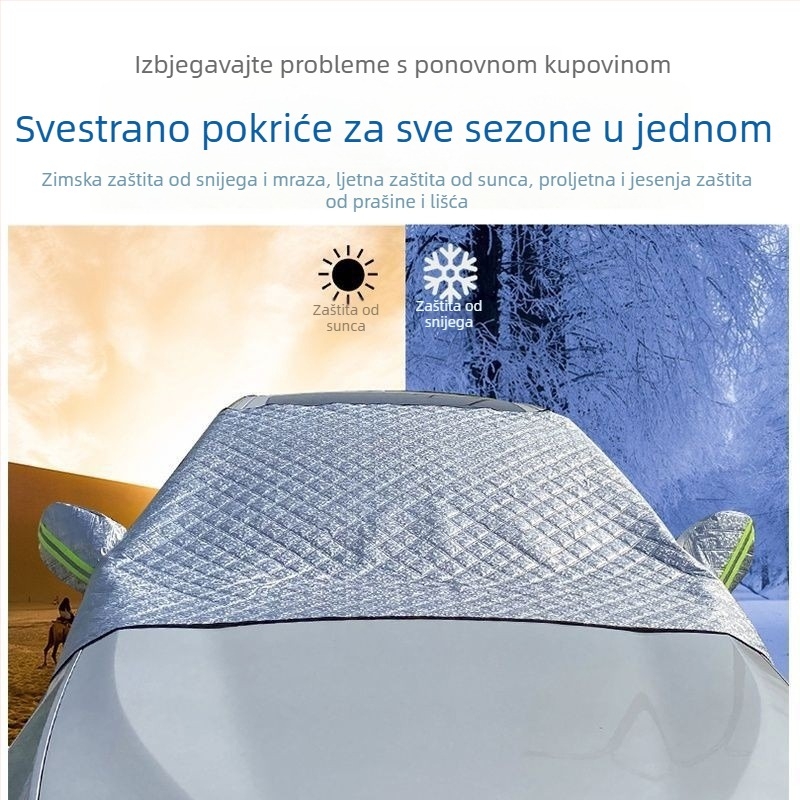 Izbjegavajte probleme s ponovnom kupovinom

Svestrano pokriće za sve sezone u jednom

Zimska zaštita od snijega i mraza, ljetna zaštita od sunca, proljetna i jesenja zaštita od prašine i lišća

Zaštita od sunca

Zaštita od snijega